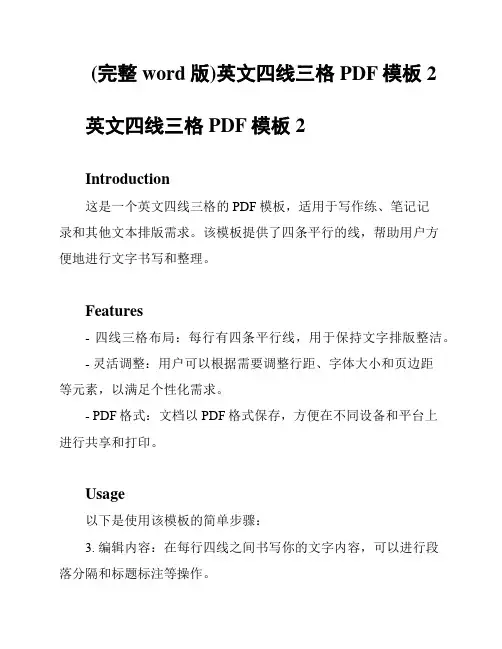 (完整 word 版)英文四线三格 PDF 模板 2

英文四线三格 PDF 模板 2

Introduction

这是一个英文四线三格的 PDF 模板，适用于写作练、笔记记录和其他文本排版需求。该模板提供了四条平行的线，帮助用户方便地进行文字书写和整理。

Features

- 四线三格布局：每行有四条平行线，用于保持文字排版整洁。

- 灵活调整：用户可以根据需要调整行距、字体大小和页边距等元素，以满足个性化需求。

- PDF 格式：文档以 PDF 格式保存，方便在不同设备和平台上进行共享和打印。

Usage

以下是使用该模板的简单步骤：

3. 编辑内容：在每行四线之间书写你的文字内容，可以进行段落分隔和标题标注等操作。